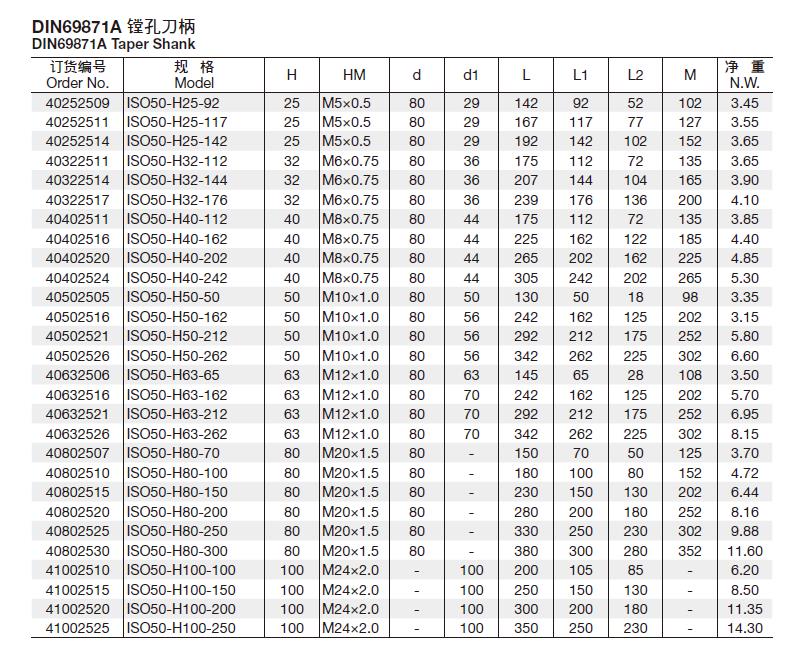 DIN69871A 镗孔刀柄
DIN69871A Taper Shank

| 订货编号 Order No. | 规 格 Model | H | HM | d | d1 | L | L1 | L2 | M | 净 重 N.W. |
|---|---|---|---|---|---|---|---|---|---|---|
| 40252509 | ISO50-H25-92 | 25 | M5×0.5 | 80 | 29 | 142 | 92 | 52 | 102 | 3.45 |
| 40252511 | ISO50-H25-117 | 25 | M5×0.5 | 80 | 29 | 167 | 117 | 77 | 127 | 3.55 |
| 40252514 | ISO50-H25-142 | 25 | M5×0.5 | 80 | 29 | 192 | 142 | 102 | 152 | 3.65 |
| 40322511 | ISO50-H32-112 | 32 | M6×0.75 | 80 | 36 | 175 | 112 | 72 | 135 | 3.65 |
| 40322514 | ISO50-H32-144 | 32 | M6×0.75 | 80 | 36 | 207 | 144 | 104 | 165 | 3.90 |
| 40322517 | ISO50-H32-176 | 32 | M6×0.75 | 80 | 36 | 239 | 176 | 136 | 200 | 4.10 |
| 40402511 | ISO50-H40-112 | 40 | M8×0.75 | 80 | 44 | 175 | 112 | 72 | 135 | 3.85 |
| 40402516 | ISO50-H40-162 | 40 | M8×0.75 | 80 | 44 | 225 | 162 | 122 | 185 | 4.40 |
| 40402520 | ISO50-H40-202 | 40 | M8×0.75 | 80 | 44 | 265 | 202 | 162 | 225 | 4.85 |
| 40402524 | ISO50-H40-242 | 40 | M8×0.75 | 80 | 44 | 305 | 242 | 202 | 265 | 5.30 |
| 40502505 | ISO50-H50-50 | 50 | M10×1.0 | 80 | 50 | 130 | 50 | 18 | 98 | 3.35 |
| 40502516 | ISO50-H50-162 | 50 | M10×1.0 | 80 | 56 | 242 | 162 | 125 | 202 | 3.15 |
| 40502521 | ISO50-H50-212 | 50 | M10×1.0 | 80 | 56 | 292 | 212 | 175 | 252 | 5.80 |
| 40502526 | ISO50-H50-262 | 50 | M10×1.0 | 80 | 56 | 342 | 262 | 225 | 302 | 6.60 |
| 40632506 | ISO50-H63-65 | 63 | M12×1.0 | 80 | 63 | 145 | 65 | 28 | 108 | 3.50 |
| 40632516 | ISO50-H63-162 | 63 | M12×1.0 | 80 | 70 | 242 | 162 | 125 | 202 | 5.70 |
| 40632521 | ISO50-H63-212 | 63 | M12×1.0 | 80 | 70 | 292 | 212 | 175 | 252 | 6.95 |
| 40632526 | ISO50-H63-262 | 63 | M12×1.0 | 80 | 70 | 342 | 262 | 225 | 302 | 8.15 |
| 40802507 | ISO50-H80-70 | 80 | M20×1.5 | 80 | - | 150 | 70 | 50 | 125 | 3.70 |
| 40802510 | ISO50-H80-100 | 80 | M20×1.5 | 80 | - | 180 | 100 | 80 | 152 | 4.72 |
| 40802515 | ISO50-H80-150 | 80 | M20×1.5 | 80 | - | 230 | 150 | 130 | 202 | 6.44 |
| 40802520 | ISO50-H80-200 | 80 | M20×1.5 | 80 | - | 280 | 200 | 180 | 252 | 8.16 |
| 40802525 | ISO50-H80-250 | 80 | M20×1.5 | 80 | - | 330 | 250 | 230 | 302 | 9.88 |
| 40802530 | ISO50-H80-300 | 80 | M20×1.5 | 80 | - | 380 | 300 | 280 | 352 | 11.60 |
| 41002510 | ISO50-H100-100 | 100 | M24×2.0 | - | 100 | 200 | 105 | 85 | - | 6.20 |
| 41002515 | ISO50-H100-150 | 100 | M24×2.0 | - | 100 | 250 | 150 | 130 | - | 8.50 |
| 41002520 | ISO50-H100-200 | 100 | M24×2.0 | - | 100 | 300 | 200 | 180 | - | 11.35 |
| 41002525 | ISO50-H100-250 | 100 | M24×2.0 | - | 100 | 350 | 250 | 230 | - | 14.30 |